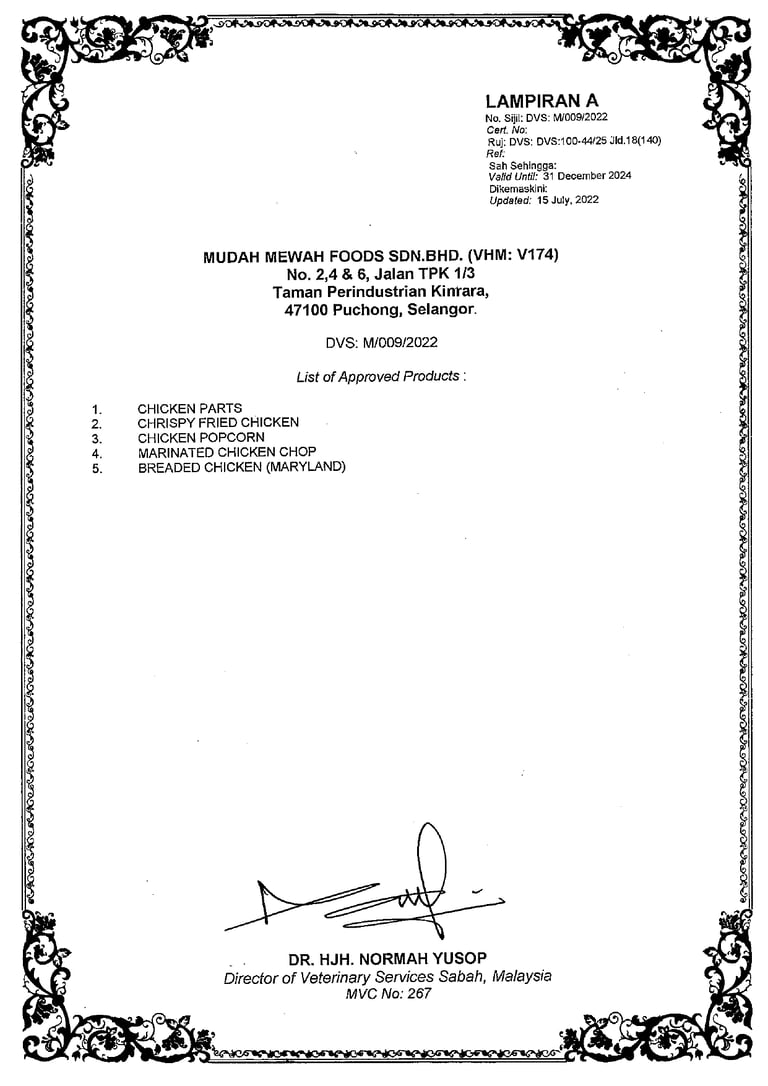 LAMPIRAN A
No. Sijil: DVS: M/009/2022
Cert. No:
Ruj: DVS: DVS:100-44/25 Jld.18(140)
Ref:
Sah Sehingga:
Valid Until: 31 December 2024
Dikemaskini:
Updated: 15 July, 2022

MUDAH MEWAH FOODS SDN.BHD. (VHM: V174)
No. 2,4 & 6, Jalan TPK 1/3
Taman Perindustrian Kinrara,
47100 Puchong, Selangor.

DVS: M/009/2022

List of Approved Products :

1. CHICKEN PARTS
2. CHRISPY FRIED CHICKEN
3. CHICKEN POPCORN
4. MARINATED CHICKEN CHOP
5. BREADED CHICKEN (MARYLAND)

DR. HJH. NORMAH YUSOP
Director of Veterinary Services Sabah, Malaysia
MVC No: 267